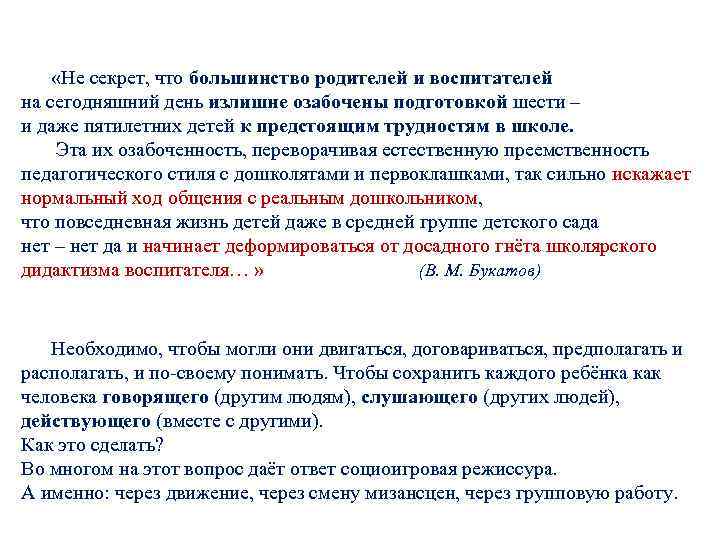 «Не секрет, что большинство родителей и воспитателей на сегодняшний день излишне озабочены подготовкой шести – и даже пятилетних детей к предстоящим трудностям в школе.

Эта их озабоченность, переворачивая естественную преемственность педагогического стиля с дошколятами и первоклашками, так сильно искажает нормальный ход общения с реальным дошкольником, что повседневная жизнь детей даже в средней группе детского сада нет – нет да и начинает деформироваться от досадного гнёта школярского дидактизма воспитателя… » (В. М. Букатов)

Необходимо, чтобы могли они двигаться, договариваться, предполагать и располагать, и по-своему понимать. Чтобы сохранить каждого ребёнка как человека говорящего (другим людям), слушающего (других людей), действующего (вместе с другими).
Как это сделать?
Во многом на этот вопрос даёт ответ социоигровая режиссура.
А именно: через движение, через смену мизансцен, через групповую работу.